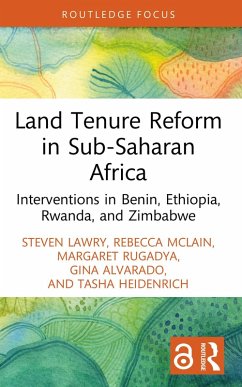 ROUTLEDGE FOCUS

Land Tenure Reform in Sub-Saharan Africa

Interventions in Benin, Ethiopia, Rwanda, and Zimbabwe

STEVEN LAWRY, REBECCA MCLAIN, MARGARET RUGADYA, GINA ALVARADO, AND TASHA HEIDENRICH

ROUTLEDGE